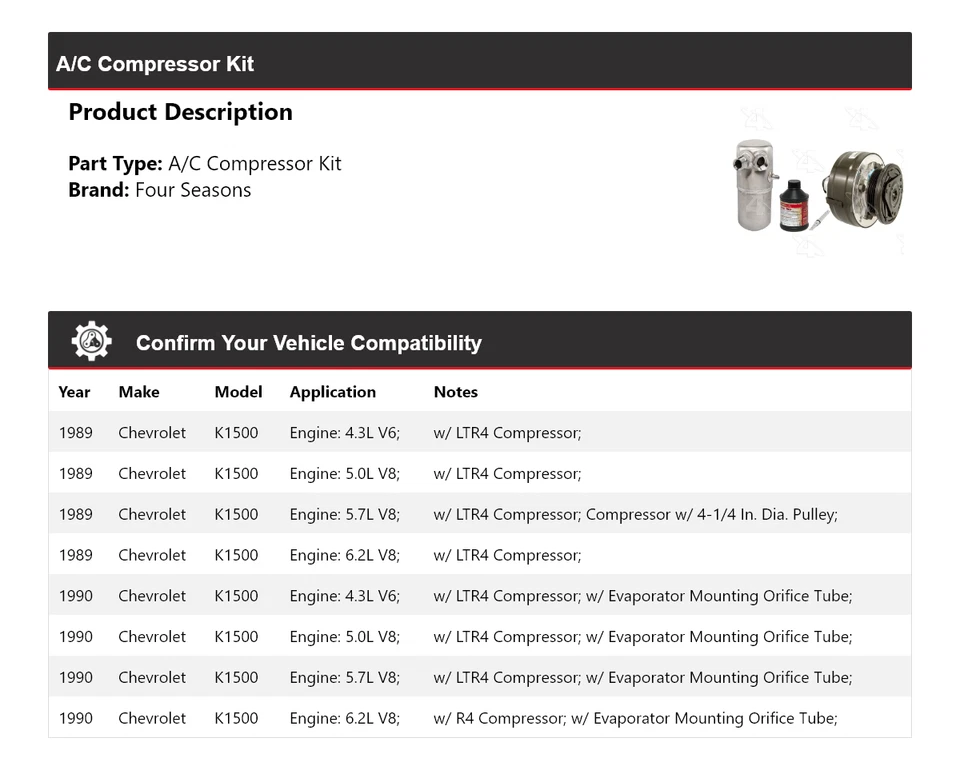 A/C Compressor Kit

Product Description

Part Type: A/C Compressor Kit
Brand: Four Seasons

Confirm Your Vehicle Compatibility

| Year | Make | Model | Application | Notes |
|---|---|---|---|---|
| 1989 | Chevrolet | K1500 | Engine: 4.3L V6; | w/ LTR4 Compressor; |
| 1989 | Chevrolet | K1500 | Engine: 5.0L V8; | w/ LTR4 Compressor; |
| 1989 | Chevrolet | K1500 | Engine: 5.7L V8; | w/ LTR4 Compressor; Compressor w/ 4-1/4 In. Dia. Pulley; |
| 1989 | Chevrolet | K1500 | Engine: 6.2L V8; | w/ LTR4 Compressor; |
| 1990 | Chevrolet | K1500 | Engine: 4.3L V6; | w/ LTR4 Compressor; w/ Evaporator Mounting Orifice Tube; |
| 1990 | Chevrolet | K1500 | Engine: 5.0L V8; | w/ LTR4 Compressor; w/ Evaporator Mounting Orifice Tube; |
| 1990 | Chevrolet | K1500 | Engine: 5.7L V8; | w/ LTR4 Compressor; w/ Evaporator Mounting Orifice Tube; |
| 1990 | Chevrolet | K1500 | Engine: 6.2L V8; | w/ R4 Compressor; w/ Evaporator Mounting Orifice Tube; |